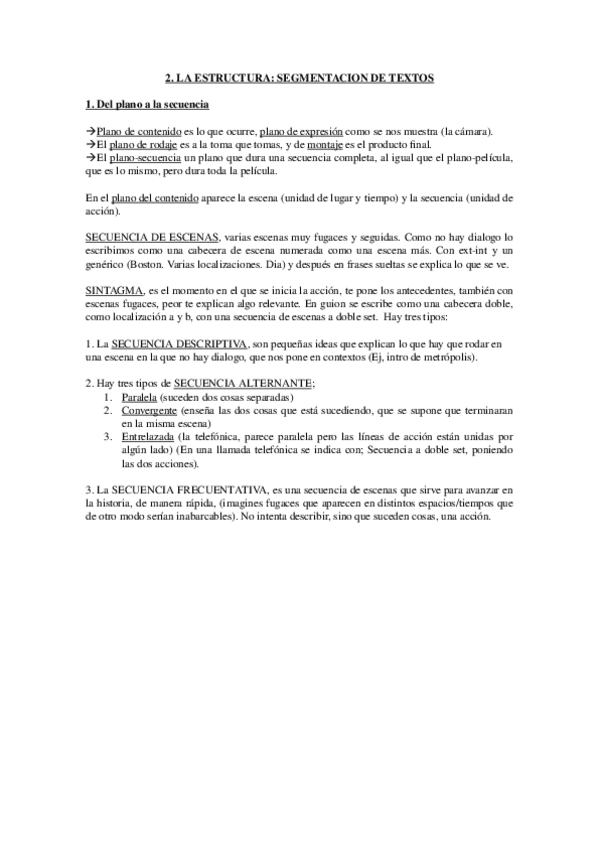 2. LA ESTRUCTURA: SEGMENTACION DE TEXTOS

1. Del plano a la secuencia

→Plano de contenido es lo que ocurre, plano de expresión como se nos muestra (la cámara).
→El plano de rodaje es a la toma que tomas, y de montaje es el producto final.
→El plano-secuencia un plano que dura una secuencia completa, al igual que el plano-película, que es lo mismo, pero dura toda la película.

En el plano del contenido aparece la escena (unidad de lugar y tiempo) y la secuencia (unidad de acción).

SECUENCIA DE ESCENAS, varias escenas muy fugaces y seguidas. Como no hay dialogo lo escribimos como una cabecera de escena numerada como una escena más. Con ext-int y un genérico (Boston. Varias localizaciones. Dia) y después en frases sueltas se explica lo que se ve.

SINTAGMA, es el momento en el que se inicia la acción, te pone los antecedentes, también con escenas fugaces, peor te explican algo relevante. En guion se escribe como una cabecera doble, como localización a y b, con una secuencia de escenas a doble set. Hay tres tipos:

1. La SECUENCIA DESCRIPTIVA, son pequeñas ideas que explican lo que hay que rodar en una escena en la que no hay dialogo, que nos pone en contextos (Ej, intro de metrópolis).

2. Hay tres tipos de SECUENCIA ALTERNANTE;
1. Paralela (suceden dos cosas separadas)
2. Convergente (enseña las dos cosas que está sucediendo, que se supone que terminaran en la misma escena)
3. Entrelazada (la telefónica, parece paralela pero las líneas de acción están unidas por algún lado) (En una llamada telefónica se indica con; Secuencia a doble set, poniendo las dos acciones).

3. La SECUENCIA FRECUENTATIVA, es una secuencia de escenas que sirve para avanzar en la historia, de manera rápida, (imagines fugaces que aparecen en distintos espacios/tiempos que de otro modo serían inabarcables). No intenta describir, sino que suceden cosas, una acción.